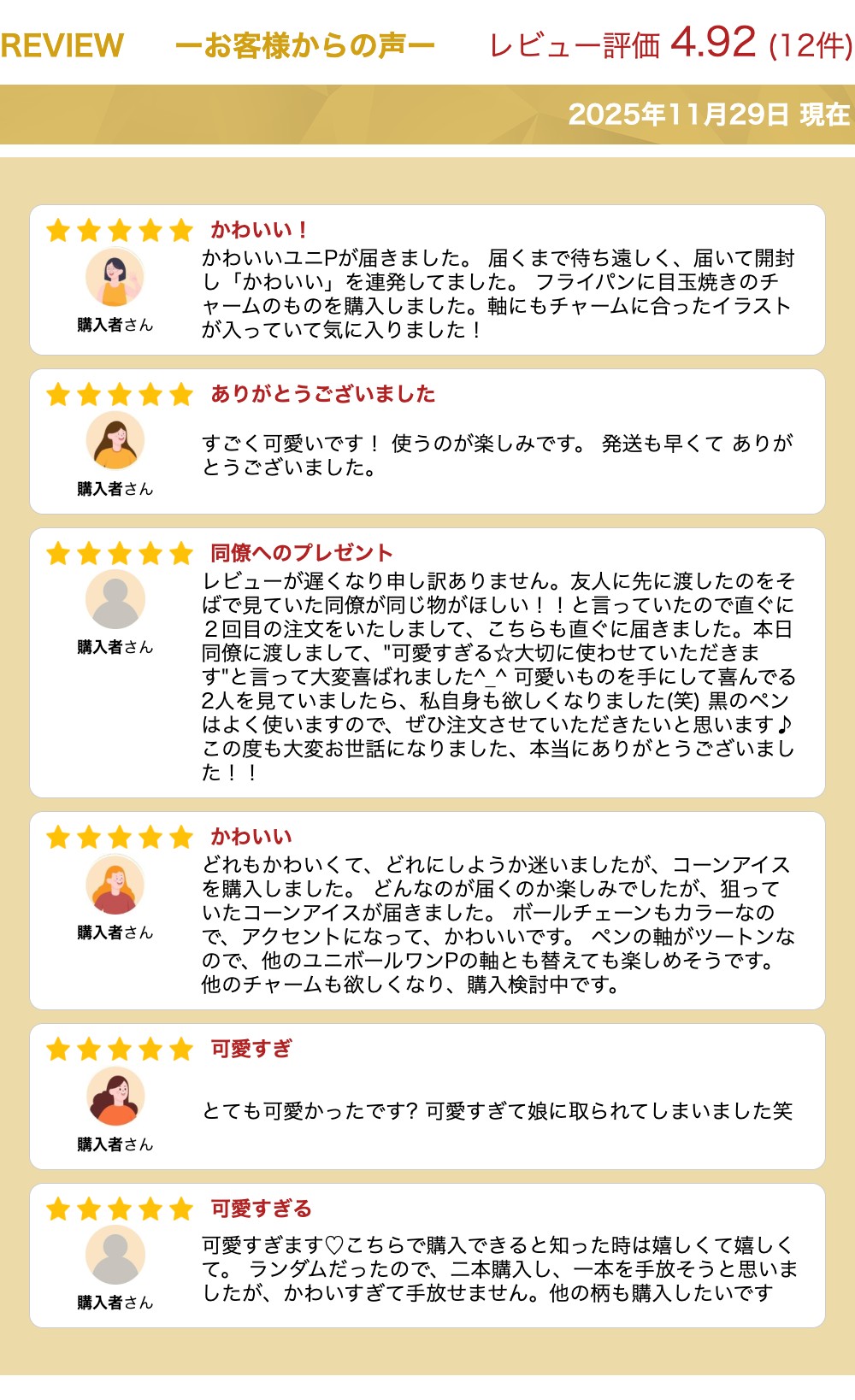 REVIEW ーお客様からの声ー レビュー評価 4.92 (12件)

2025年11月29日 現在

かわいい！

購入者さん

かわいいユニPが届きました。 届くまで待ち遠しく、届いて開封し「かわいい」を連発してました。 フライパンに目玉焼きのチャームのものを購入しました。軸にもチャームに合ったイラストが入っていて気に入りました！

ありがとうございました

購入者さん

すごく可愛いです！ 使うのが楽しみです。 発送も早くて ありがとうございました。

同僚へのプレゼント

購入者さん

レビューが遅くなり申し訳ありません。友人に先に渡したのをそばで見ていた同僚が同じ物がほしい！！と言っていたので直ぐに２回目の注文をいたしまして、こちらも直ぐに届きました。本日同僚に渡しまして、"可愛すぎる☆大切に使わせていただきます"と言って大変喜ばれました^_^ 可愛いものを手にして喜んでる2人を見ていましたら、私自身も欲しくなりました(笑) 黒のペンはよく使いますので、ぜひ注文させていただきたいと思います♪ この度も大変お世話になりました、本当にありがとうございました！！

かわいい

購入者さん

どれもかわいくて、どれにしようか迷いましたが、コーンアイスを購入しました。 どんなのが届くのか楽しみでしたが、狙っていたコーンアイスが届きました。 ボールチェーンもカラーなので、アクセントになって、かわいいです。 ペンの軸がツートンなので、他のユニボールワンPの軸とも替えても楽しめそうです。 他のチャームも欲しくなり、購入検討中です。

可愛すぎ

購入者さん

とても可愛かったです? 可愛すぎて娘に取られてしまいました笑

可愛すぎる

購入者さん

可愛すぎます♡こちらで購入できると知った時は嬉しくて嬉しくて。 ランダムだったので、二本購入し、一本を手放そうと思いましたが、かわいすぎて手放せません。他の柄も購入したいです